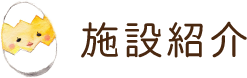 施設紹介